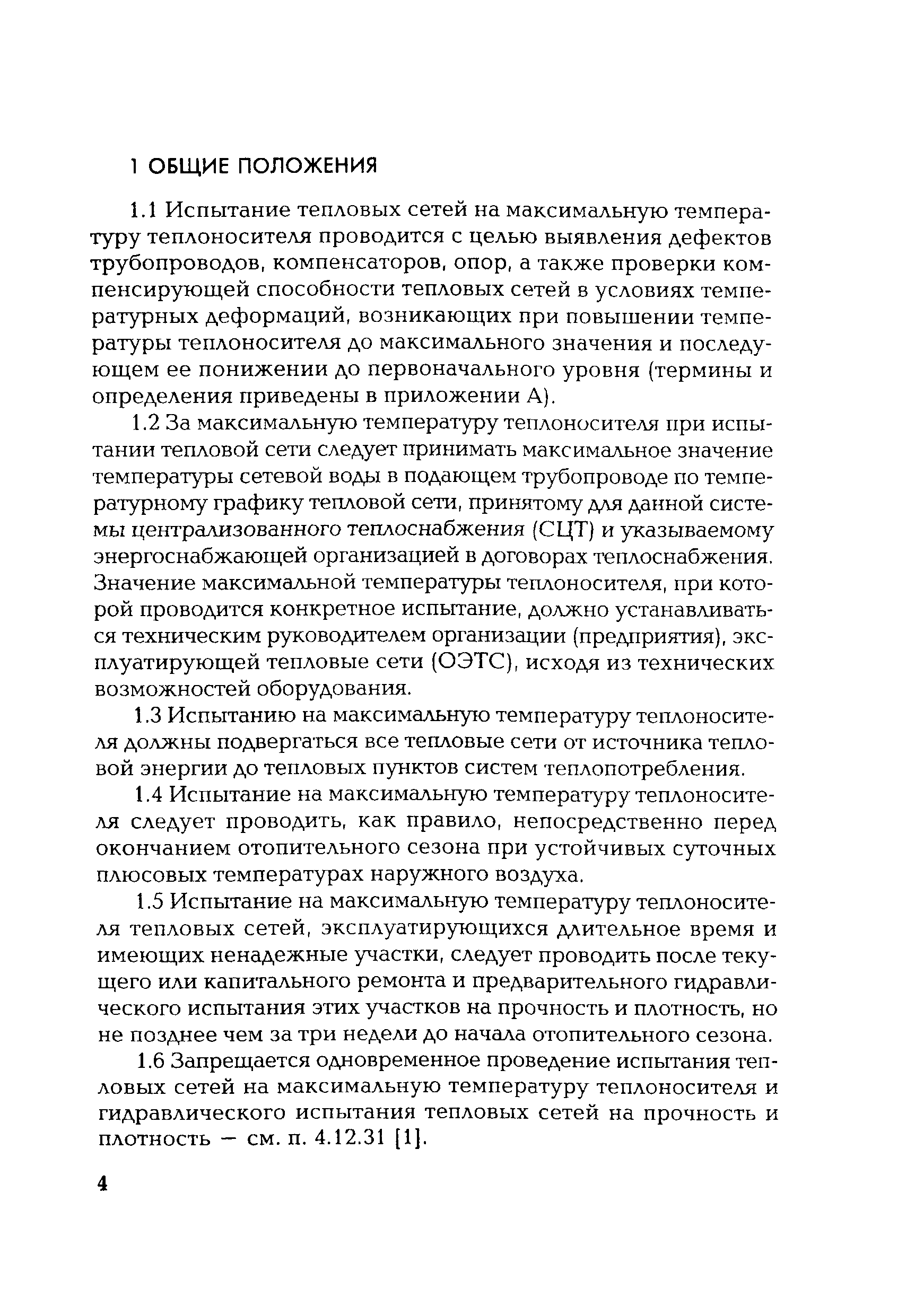 1 ОБЩИЕ ПОЛОЖЕНИЯ

1.1 Испытание тепловых сетей на максимальную температуру теплоносителя проводится с целью выявления дефектов трубопроводов, компенсаторов, опор, а также проверки компенсирующей способности тепловых сетей в условиях температурных деформаций, возникающих при повышении температуры теплоносителя до максимального значения и последующем ее понижении до первоначального уровня (термины и определения приведены в приложении А).

1.2 За максимальную температуру теплоносителя при испытании тепловой сети следует принимать максимальное значение температуры сетевой воды в подающем трубопроводе по температурному графику тепловой сети, принятому для данной системы централизованного теплоснабжения (СЦТ) и указываемому энергоснабжающей организацией в договорах теплоснабжения. Значение максимальной температуры теплоносителя, при которой проводится конкретное испытание, должно устанавливаться техническим руководителем организации (предприятия), эксплуатирующей тепловые сети (ОЭТС), исходя из технических возможностей оборудования.

1.3 Испытанию на максимальную температуру теплоносителя должны подвергаться все тепловые сети от источника тепловой энергии до тепловых пунктов систем теплопотребления.

1.4 Испытание на максимальную температуру теплоносителя следует проводить, как правило, непосредственно перед окончанием отопительного сезона при устойчивых суточных плюсовых температурах наружного воздуха.

1.5 Испытание на максимальную температуру теплоносителя тепловых сетей, эксплуатирующихся длительное время и имеющих ненадежные участки, следует проводить после текущего или капитального ремонта и предварительного гидравлического испытания этих участков на прочность и плотность, но не позднее чем за три недели до начала отопительного сезона.

1.6 Запрещается одновременное проведение испытания тепловых сетей на максимальную температуру теплоносителя и гидравлического испытания тепловых сетей на прочность и плотность — см. п. 4.12.31 [1].

4